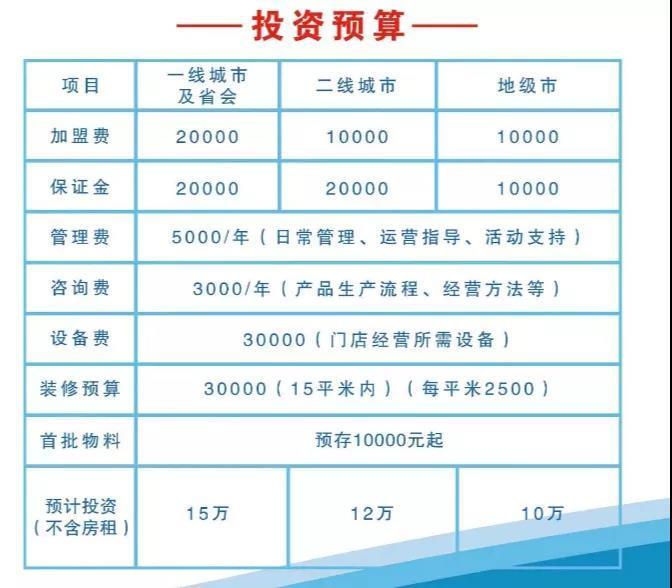 ——投资预算——

| 项目 | 一线城市及省会 | 二线城市 | 地级市 |
|---|---|---|---|
| 加盟费 | 20000 | 10000 | 10000 |
| 保证金 | 20000 | 20000 | 10000 |
| 管理费 | 5000/年（日常管理、运营指导、活动支持） | | |
| 咨询费 | 3000/年（产品生产流程、经营方法等） | | |
| 设备费 | 30000（门店经营所需设备） | | |
| 装修预算 | 30000（15平米内）（每平米2500） | | |
| 首批物料 | 预存10000元起 | | |
| 预计投资（不含房租） | 15万 | 12万 | 10万 |